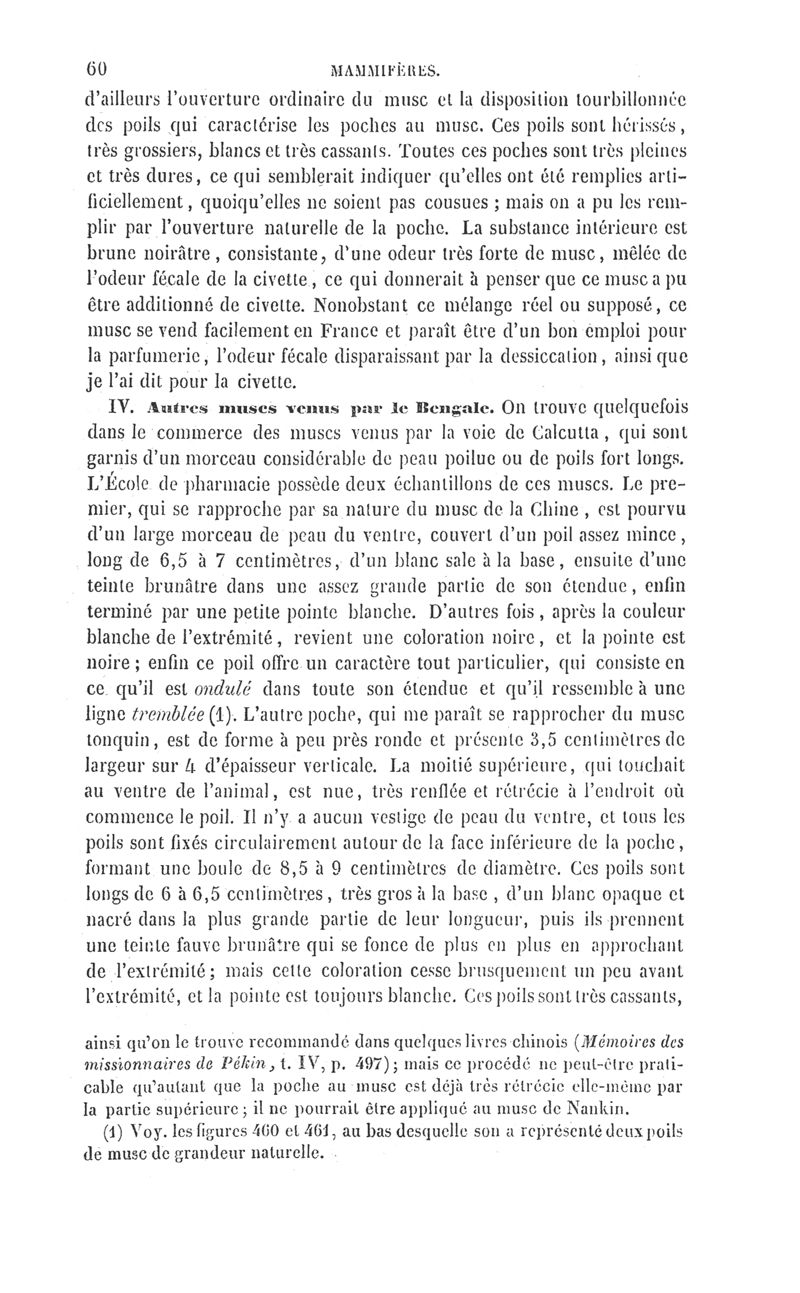 60 MAMMIFÈRES.

d'ailleurs l'ouverture ordinaire du musc et la disposition tourbillonnée des poils qui caractérise les poches au musc. Ces poils sont hérissés, très grossiers, blancs et très cassants. Toutes ces poches sont très pleines et très dures, ce qui semblerait indiquer qu'elles ont été remplies artificiellement, quoiqu'elles ne soient pas cousues ; mais on a pu les remplir par l'ouverture naturelle de la poche. La substance intérieure est brune noirâtre, consistante, d'une odeur très forte de musc, mêlée de l'odeur fécale de la civette, ce qui donnerait à penser que ce musc a pu être additionné de civette. Nonobstant ce mélange réel ou supposé, ce musc se vend facilement en France et paraît être d'un bon emploi pour la parfumerie, l'odeur fécale disparaissant par la dessiccation, ainsi que je l'ai dit pour la civette.

IV. Autres muscs venus par le Bengale. On trouve quelquefois dans le commerce des muscs venus par la voie de Calcutta, qui sont garnis d'un morceau considérable de peau poilue ou de poils fort longs. L'École de pharmacie possède deux échantillons de ces muscs. Le premier, qui se rapproche par sa nature du musc de la Chine, est pourvu d'un large morceau de peau du ventre, couvert d'un poil assez mince, long de 6,5 à 7 centimètres, d'un blanc sale à la base, ensuite d'une teinte brunâtre dans une assez grande partie de son étendue, enfin terminé par une petite pointe blanche. D'autres fois, après la couleur blanche de l'extrémité, revient une coloration noire, et la pointe est noire ; enfin ce poil offre un caractère tout particulier, qui consiste en ce qu'il est ondulé dans toute son étendue et qu'il ressemble à une ligne tremblée (1). L'autre poche, qui me paraît se rapprocher du musc tonquin, est de forme à peu près ronde et présente 3,5 centimètres de largeur sur 4 d'épaisseur verticale. La moitié supérieure, qui touchait au ventre de l'animal, est nue, très renflée et rétrécie à l'endroit où commence le poil. Il n'y a aucun vestige de peau du ventre, et tous les poils sont fixés circulairement autour de la face inférieure de la poche, formant une boule de 8,5 à 9 centimètres de diamètre. Ces poils sont longs de 6 à 6,5 centimètres, très gros à la base, d'un blanc opaque et nacré dans la plus grande partie de leur longueur, puis ils prennent une teinte fauve brunâtre qui se fonce de plus en plus en approchant de l'extrémité ; mais cette coloration cesse brusquement un peu avant l'extrémité, et la pointe est toujours blanche. Ces poils sont très cassants,

ainsi qu'on le trouve recommandé dans quelques livres chinois (Mémoires des missionnaires de Pékin, t. IV, p. 497) ; mais ce procédé ne peut-être praticable qu'autant que la poche au musc est déjà très rétrécie elle-même par la partie supérieure ; il ne pourrait être appliqué au musc de Nankin.

(1) Voy. les figures 460 et 461, au bas desquelle son a représenté deux poils de musc de grandeur naturelle.